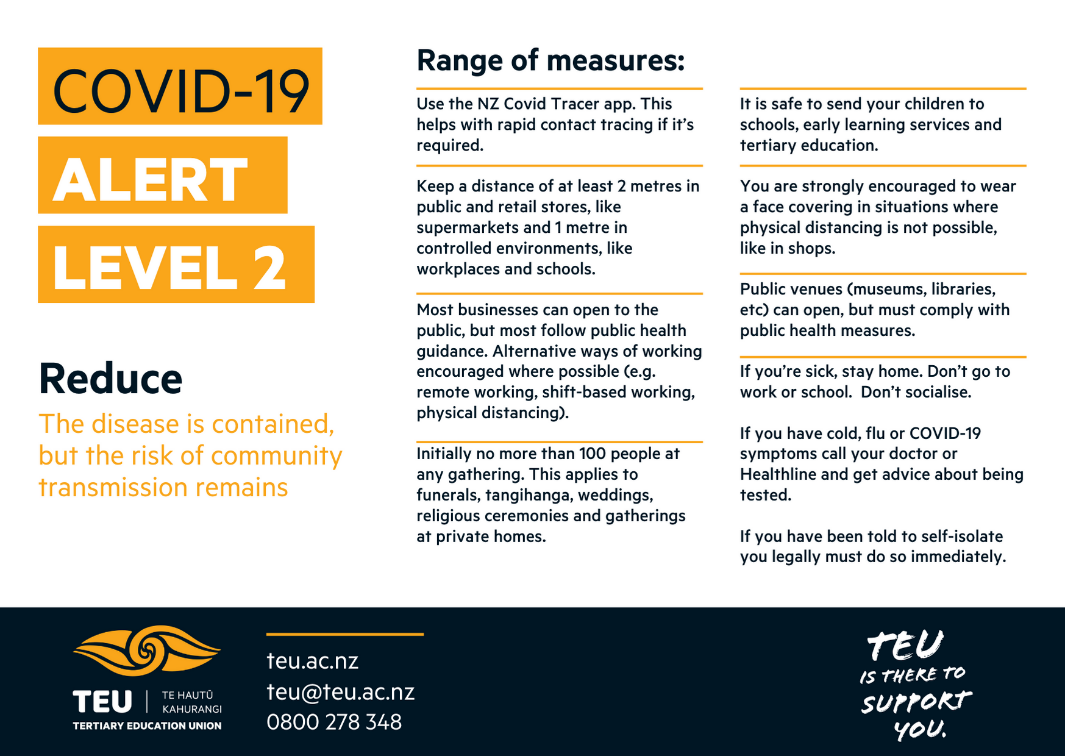 COVID-19

ALERT

LEVEL 2

Reduce

The disease is contained, but the risk of community transmission remains

Range of measures:

Use the NZ Covid Tracer app. This helps with rapid contact tracing if it's required.

Keep a distance of at least 2 metres in public and retail stores, like supermarkets and 1 metre in controlled environments, like workplaces and schools.

Most businesses can open to the public, but most follow public health guidance. Alternative ways of working encouraged where possible (e.g. remote working, shift-based working, physical distancing).

Initially no more than 100 people at any gathering. This applies to funerals, tangihanga, weddings, religious ceremonies and gatherings at private homes.

It is safe to send your children to schools, early learning services and tertiary education.

You are strongly encouraged to wear a face covering in situations where physical distancing is not possible, like in shops.

Public venues (museums, libraries, etc) can open, but must comply with public health measures.

If you're sick, stay home. Don't go to work or school. Don't socialise.

If you have cold, flu or COVID-19 symptoms call your doctor or Healthline and get advice about being tested.

If you have been told to self-isolate you legally must do so immediately.

TEU | TE HAUTŪ KAHURANGI
TERTIARY EDUCATION UNION

teu.ac.nz
teu@teu.ac.nz
0800 278 348

TEU IS THERE TO SUPPORT YOU.